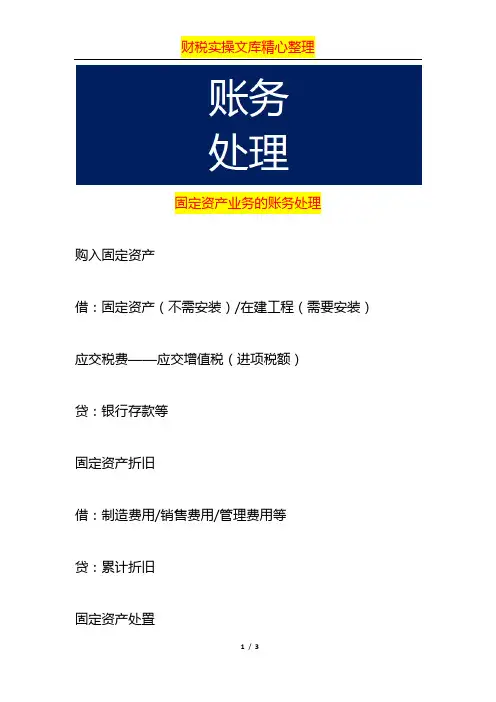 财税实操文库精心整理

账务
处理

固定资产业务的账务处理

购入固定资产

借：固定资产（不需安装）/在建工程（需要安装）

应交税费——应交增值税（进项税额）

贷：银行存款等

固定资产折旧

借：制造费用/销售费用/管理费用等

贷：累计折旧

固定资产处置

1 / 3